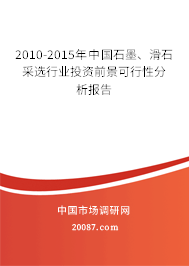 2010-2015年中国石墨、滑石采选行业投资前景可行性分析报告

中国市场调研网

20087.com